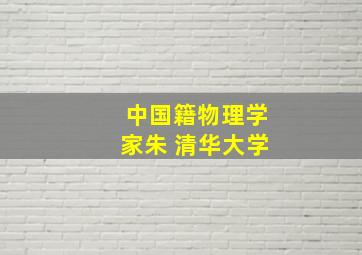 中国籍物理学家朱 清华大学